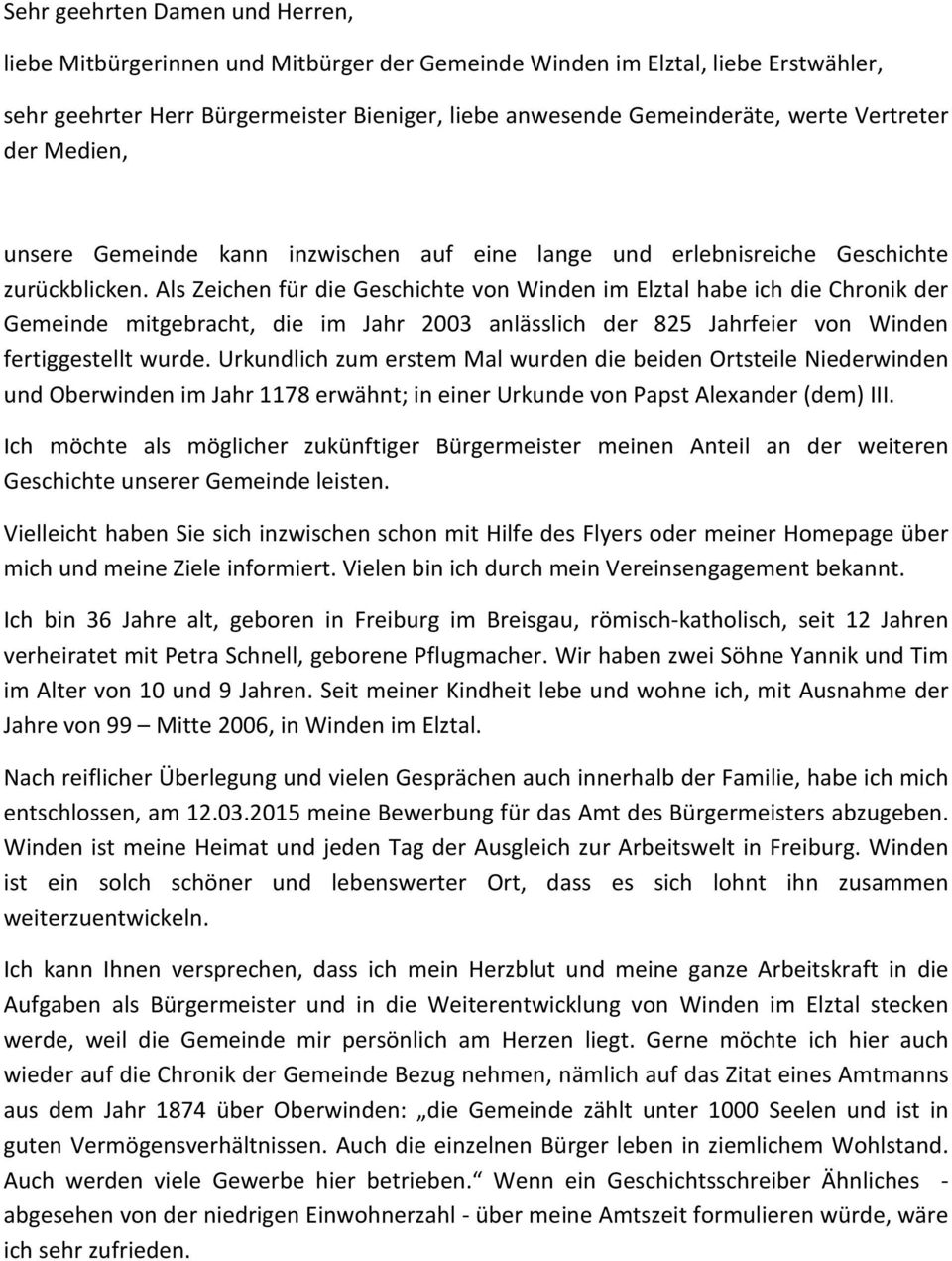 Sehr geehrten Damen und Herren,

liebe Mitbürgerinnen und Mitbürger der Gemeinde Winden im Elztal, liebe Erstwähler,

sehr geehrter Herr Bürgermeister Bieniger, liebe anwesende Gemeinderäte, werte Vertreter der Medien,

unsere Gemeinde kann inzwischen auf eine lange und erlebnisreiche Geschichte zurückblicken. Als Zeichen für die Geschichte von Winden im Elztal habe ich die Chronik der Gemeinde mitgebracht, die im Jahr 2003 anlässlich der 825 Jahrfeier von Winden fertiggestellt wurde. Urkundlich zum erstem Mal wurden die beiden Ortsteile Niederwinden und Oberwinden im Jahr 1178 erwähnt; in einer Urkunde von Papst Alexander (dem) III.

Ich möchte als möglicher zukünftiger Bürgermeister meinen Anteil an der weiteren Geschichte unserer Gemeinde leisten.

Vielleicht haben Sie sich inzwischen schon mit Hilfe des Flyers oder meiner Homepage über mich und meine Ziele informiert. Vielen bin ich durch mein Vereinsengagement bekannt.

Ich bin 36 Jahre alt, geboren in Freiburg im Breisgau, römisch-katholisch, seit 12 Jahren verheiratet mit Petra Schnell, geborene Pflugmacher. Wir haben zwei Söhne Yannik und Tim im Alter von 10 und 9 Jahren. Seit meiner Kindheit lebe und wohne ich, mit Ausnahme der Jahre von 99 – Mitte 2006, in Winden im Elztal.

Nach reiflicher Überlegung und vielen Gesprächen auch innerhalb der Familie, habe ich mich entschlossen, am 12.03.2015 meine Bewerbung für das Amt des Bürgermeisters abzugeben. Winden ist meine Heimat und jeden Tag der Ausgleich zur Arbeitswelt in Freiburg. Winden ist ein solch schöner und lebenswerter Ort, dass es sich lohnt ihn zusammen weiterzuentwickeln.

Ich kann Ihnen versprechen, dass ich mein Herzblut und meine ganze Arbeitskraft in die Aufgaben als Bürgermeister und in die Weiterentwicklung von Winden im Elztal stecken werde, weil die Gemeinde mir persönlich am Herzen liegt. Gerne möchte ich hier auch wieder auf die Chronik der Gemeinde Bezug nehmen, nämlich auf das Zitat eines Amtmanns aus dem Jahr 1874 über Oberwinden: „die Gemeinde zählt unter 1000 Seelen und ist in guten Vermögensverhältnissen. Auch die einzelnen Bürger leben in ziemlichem Wohlstand. Auch werden viele Gewerbe hier betrieben.“ Wenn ein Geschichtsschreiber Ähnliches - abgesehen von der niedrigen Einwohnerzahl - über meine Amtszeit formulieren würde, wäre ich sehr zufrieden.